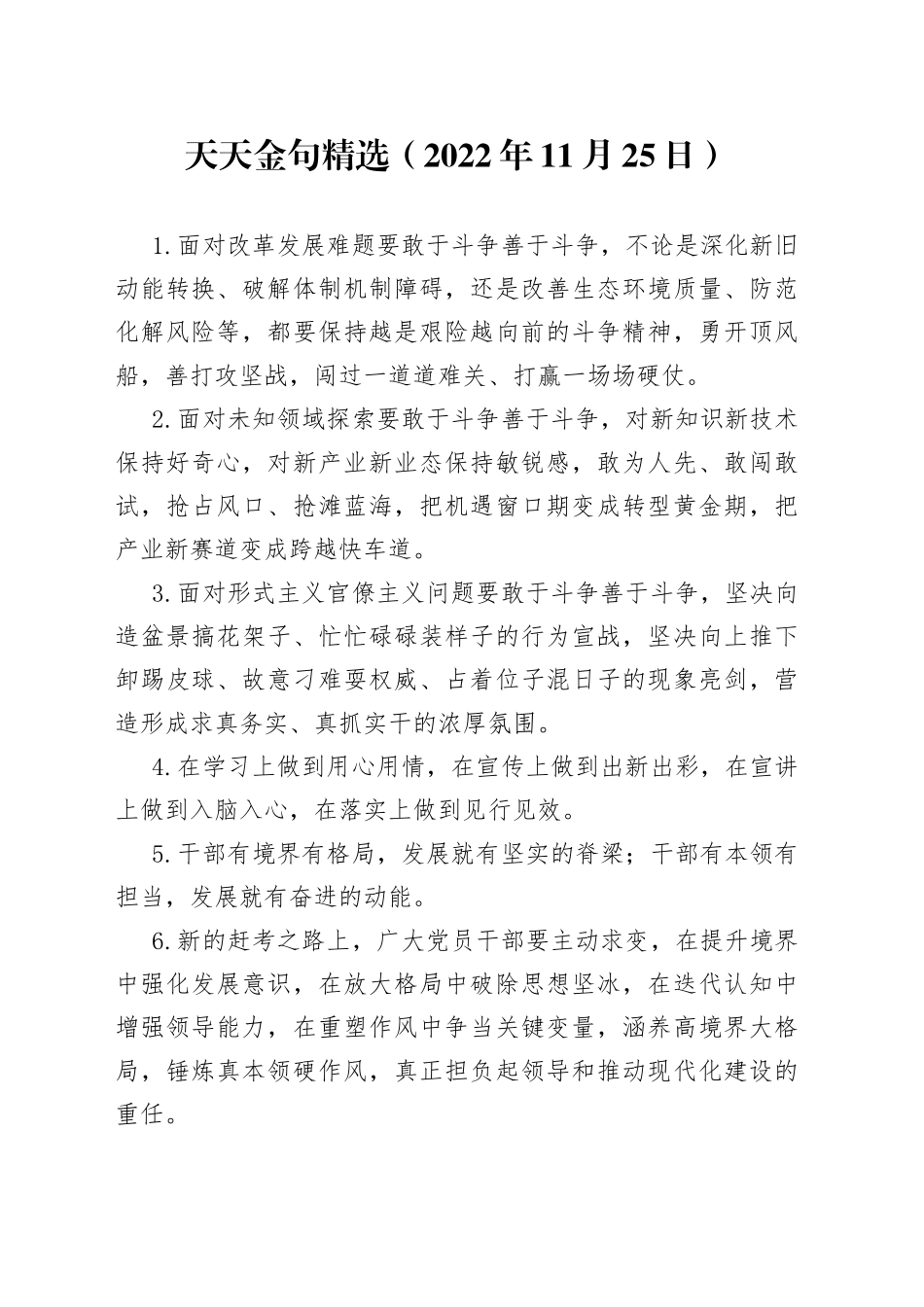 天天金句精选（2022年11月25日）

1.面对改革发展难题要敢于斗争善于斗争，不论是深化新旧动能转换、破解体制机制障碍，还是改善生态环境质量、防范化解风险等，都要保持越是艰险越向前的斗争精神，勇开顶风船，善打攻坚战，闯过一道道难关、打赢一场场硬仗。

2.面对未知领域探索要敢于斗争善于斗争，对新知识新技术保持好奇心，对新产业新业态保持敏锐感，敢为人先、敢闯敢试，抢占风口、抢滩蓝海，把机遇窗口期变成转型黄金期，把产业新赛道变成跨越快车道。

3.面对形式主义官僚主义问题要敢于斗争善于斗争，坚决向造盆景搞花架子、忙忙碌碌装样子的行为宣战，坚决向上推下卸踢皮球、故意刁难耍权威、占着位子混日子的现象亮剑，营造形成求真务实、真抓实干的浓厚氛围。

4.在学习上做到用心用情，在宣传上做到出新出彩，在宣讲上做到入脑入心，在落实上做到见行见效。

5.干部有境界有格局，发展就有坚实的脊梁；干部有本领有担当，发展就有奋进的动能。

6.新的赶考之路上，广大党员干部要主动求变，在提升境界中强化发展意识，在放大格局中破除思想坚冰，在迭代认知中增强领导能力，在重塑作风中争当关键变量，涵养高境界大格局，锤炼真本领硬作风，真正担负起领导和推动现代化建设的重任。